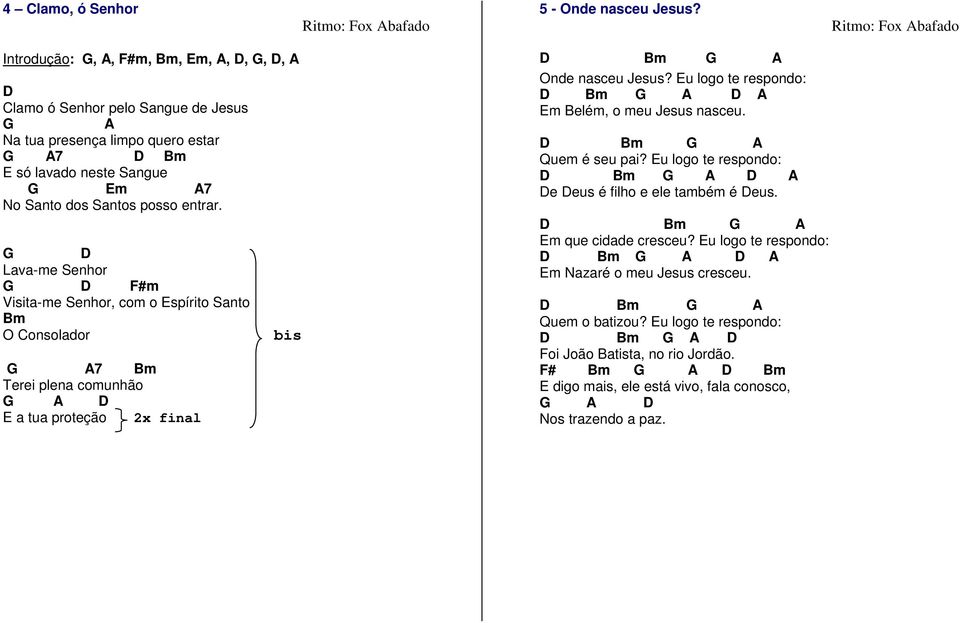 4 – Clamo, ó Senhor
Ritmo: Fox Abafado

Introdução: G, A, F#m, Bm, Em, A, D, G, D, A

D
Clamo ó Senhor pelo Sangue de Jesus
G A
Na tua presença limpo quero estar
G A7 D Bm
E só lavado neste Sangue
G Em A7
No Santo dos Santos posso entrar.

G D
Lava-me Senhor
G D F#m
Visita-me Senhor, com o Espírito Santo
Bm
O Consolador
bis

G A7 Bm
Terei plena comunhão
G A D
E a tua proteção
2x final

5 - Onde nasceu Jesus?
Ritmo: Fox Abafado

D Bm G A
Onde nasceu Jesus? Eu logo te respondo:
D Bm G A D A
Em Belém, o meu Jesus nasceu.

D Bm G A
Quem é seu pai? Eu logo te respondo:
D Bm G A D A
De Deus é filho e ele também é Deus.

D Bm G A
Em que cidade cresceu? Eu logo te respondo:
D Bm G A D A
Em Nazaré o meu Jesus cresceu.

D Bm G A
Quem o batizou? Eu logo te respondo:
D Bm G A D
Foi João Batista, no rio Jordão.
F# Bm G A D Bm
E digo mais, ele está vivo, fala conosco,
G A D
Nos trazendo a paz.